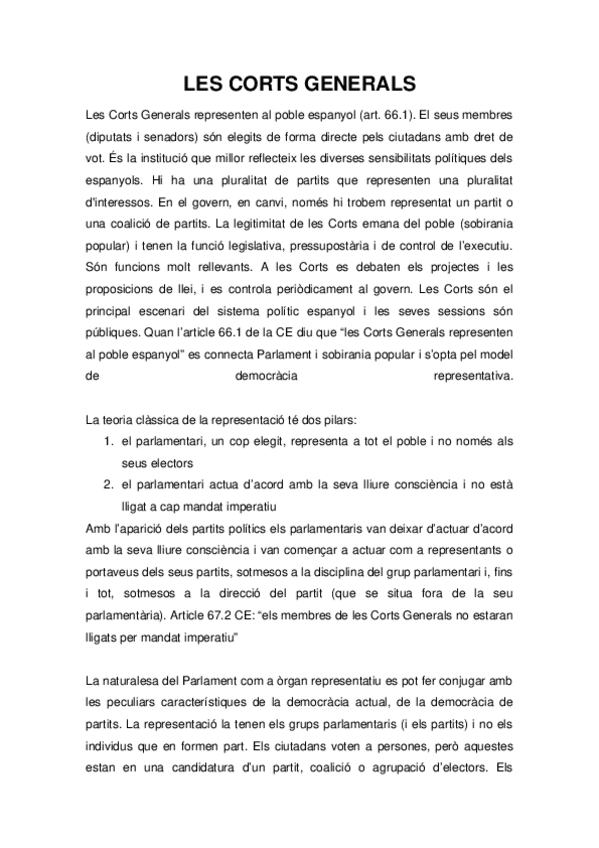 LES CORTS GENERALS

Les Corts Generals representen al poble espanyol (art. 66.1). El seus membres (diputats i senadors) són elegits de forma directe pels ciutadans amb dret de vot. És la institució que millor reflecteix les diverses sensibilitats polítiques dels espanyols. Hi ha una pluralitat de partits que representen una pluralitat d'interessos. En el govern, en canvi, només hi trobem representat un partit o una coalició de partits. La legitimitat de les Corts emana del poble (sobirania popular) i tenen la funció legislativa, pressupostària i de control de l'executiu. Són funcions molt rellevants. A les Corts es debaten els projectes i les proposicions de llei, i es controla periòdicament al govern. Les Corts són el principal escenari del sistema polític espanyol i les seves sessions són públiques. Quan l'article 66.1 de la CE diu que "les Corts Generals representen al poble espanyol" es connecta Parlament i sobirania popular i s'opta pel model de democràcia representativa.

La teoria clàssica de la representació té dos pilars:
1. el parlamentari, un cop elegit, representa a tot el poble i no només als seus electors
2. el parlamentari actua d'acord amb la seva lliure consciència i no està lligat a cap mandat imperatiu
Amb l'aparició dels partits polítics els parlamentaris van deixar d'actuar d'acord amb la seva lliure consciència i van començar a actuar com a representants o portaveus dels seus partits, sotmesos a la disciplina del grup parlamentari i, fins i tot, sotmesos a la direcció del partit (que se situa fora de la seu parlamentària). Article 67.2 CE: "els membres de les Corts Generals no estaran lligats per mandat imperatiu"

La naturalesa del Parlament com a òrgan representatiu es pot fer conjugar amb les peculiars característiques de la democràcia actual, de la democràcia de partits. La representació la tenen els grups parlamentaris (i els partits) i no els individus que en formen part. Els ciutadans voten a persones, però aquestes estan en una candidatura d'un partit, coalició o agrupació d'electors. Els